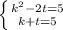 $\begin{cases} k^2-2t=5 \\ k+t=5 \end{cases}$